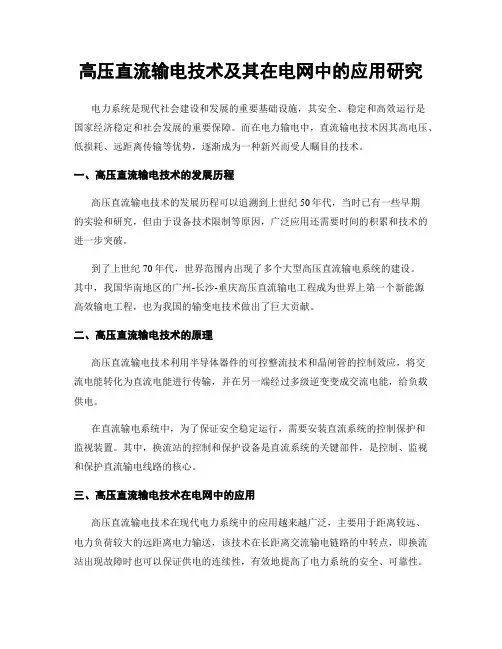 高压直流输电技术及其在电网中的应用研究

电力系统是现代社会建设和发展的重要基础设施，其安全、稳定和高效运行是国家经济稳定和社会发展的重要保障。而在电力输电中，直流输电技术因其高电压、低损耗、远距离传输等优势，逐渐成为一种新兴而受人瞩目的技术。

一、高压直流输电技术的发展历程

高压直流输电技术的发展历程可以追溯到上世纪50年代，当时已有一些早期的实验和研究，但由于设备技术限制等原因，广泛应用还需要时间的积累和技术的进一步突破。

到了上世纪70年代，世界范围内出现了多个大型高压直流输电系统的建设。其中，我国华南地区的广州-长沙-重庆高压直流输电工程成为世界上第一个新能源高效输电工程，也为我国的输变电技术做出了巨大贡献。

二、高压直流输电技术的原理

高压直流输电技术利用半导体器件的可控整流技术和晶闸管的控制效应，将交流电能转化为直流电能进行传输，并在另一端经过多级逆变变成交流电能，给负载供电。

在直流输电系统中，为了保证安全稳定运行，需要安装直流系统的控制保护和监视装置。其中，换流站的控制和保护设备是直流系统的关键部件，是控制、监视和保护直流输电线路的核心。

三、高压直流输电技术在电网中的应用

高压直流输电技术在现代电力系统中的应用越来越广泛，主要用于距离较远、电力负荷较大的远距离电力输送，该技术在长距离交流输电链路的中转点，即换流站出现故障时也可以保证供电的连续性，有效地提高了电力系统的安全、可靠性。